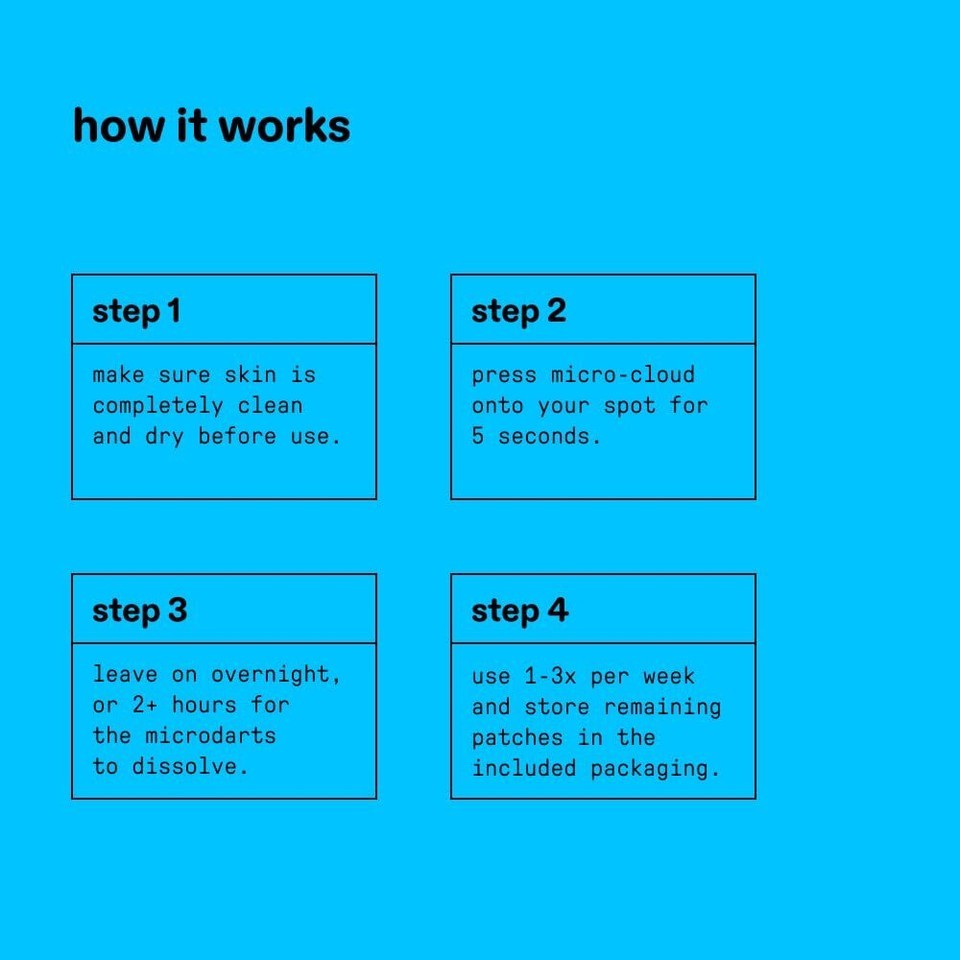 how it works

step 1

make sure skin is completely clean and dry before use.

step 2

press micro-cloud onto your spot for 5 seconds.

step 3

leave on overnight, or 2+ hours for the microdarts to dissolve.

step 4

use 1-3x per week and store remaining patches in the included packaging.